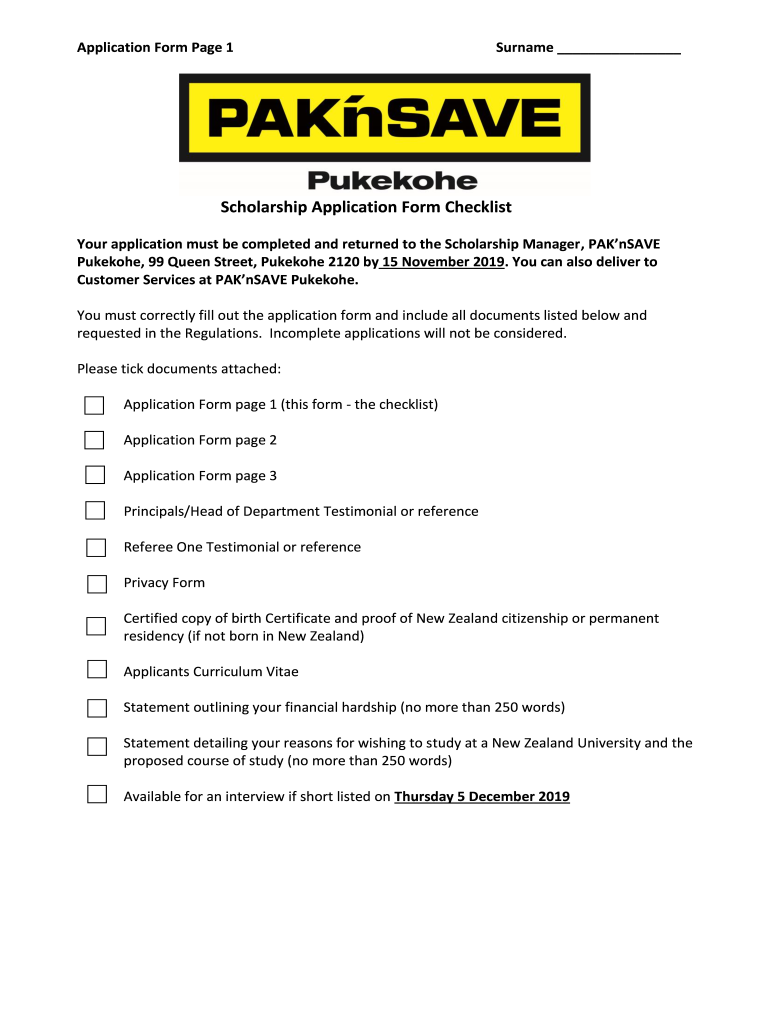 Application Form Page 1

Surname ________________

PAK'nSAVE

Pukekohe

Scholarship Application Form Checklist

Your application must be completed and returned to the Scholarship Manager, PAK'nSAVE Pukekohe, 99 Queen Street, Pukekohe 2120 by 15 November 2019. You can also deliver to Customer Services at PAK'nSAVE Pukekohe.

You must correctly fill out the application form and include all documents listed below and requested in the Regulations. Incomplete applications will not be considered.

Please tick documents attached:

Application Form page 1 (this form - the checklist)

Application Form page 2

Application Form page 3

Principals/Head of Department Testimonial or reference

Referee One Testimonial or reference

Privacy Form

Certified copy of birth Certificate and proof of New Zealand citizenship or permanent residency (if not born in New Zealand)

Applicants Curriculum Vitae

Statement outlining your financial hardship (no more than 250 words)

Statement detailing your reasons for wishing to study at a New Zealand University and the proposed course of study (no more than 250 words)

Available for an interview if short listed on Thursday 5 December 2019